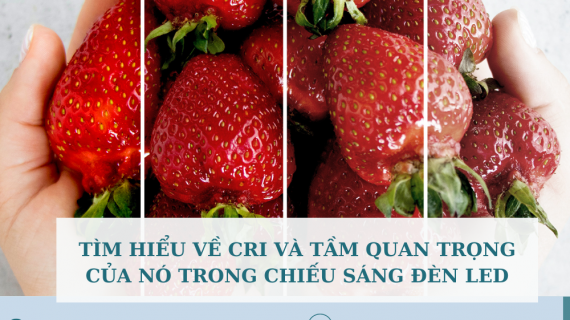 TÌM HIỂU VỀ CRI VÀ TẦM QUAN TRỌNG CỦA NÓ TRONG CHIẾU SÁNG ĐÈN LED